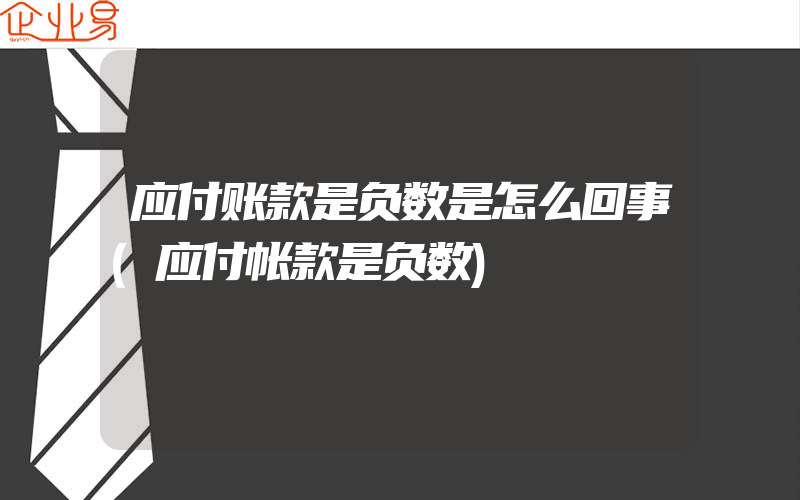 企业易

应付账款是负数是怎么回事(应付帐款是负数)